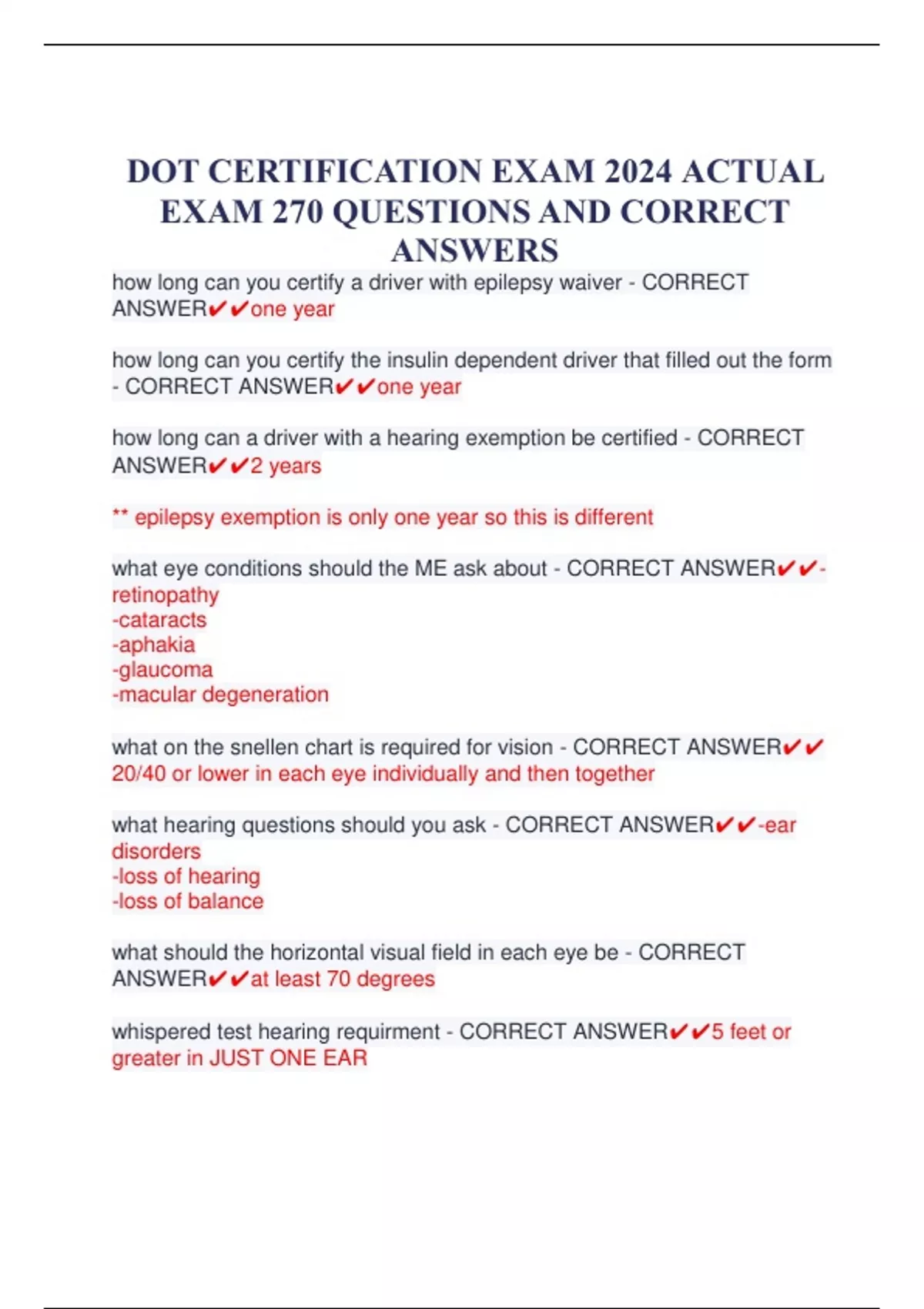 DOT CERTIFICATION EXAM 2024 ACTUAL EXAM 270 QUESTIONS AND CORRECT ANSWERS

how long can you certify a driver with epilepsy waiver - CORRECT ANSWER✔✔one year

how long can you certify the insulin dependent driver that filled out the form - CORRECT ANSWER✔✔one year

how long can a driver with a hearing exemption be certified - CORRECT ANSWER✔✔2 years

** epilepsy exemption is only one year so this is different

what eye conditions should the ME ask about - CORRECT ANSWER✔✔-retinopathy
-cataracts
-aphakia
-glaucoma
-macular degeneration

what on the snellen chart is required for vision - CORRECT ANSWER✔✔20/40 or lower in each eye individually and then together

what hearing questions should you ask - CORRECT ANSWER✔✔-ear disorders
-loss of hearing
-loss of balance

what should the horizontal visual field in each eye be - CORRECT ANSWER✔✔at least 70 degrees

whispered test hearing requirment - CORRECT ANSWER✔✔5 feet or greater in JUST ONE EAR